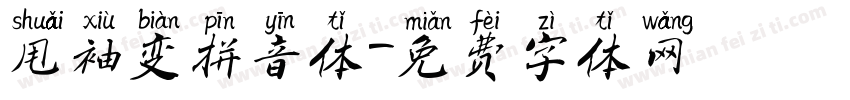 shuǎi xiù biàn pīn yīn tǐ miǎn fèi zì tǐ wǎng
甩袖变拼音体-免费字体网
www.mian fei zi ti.com